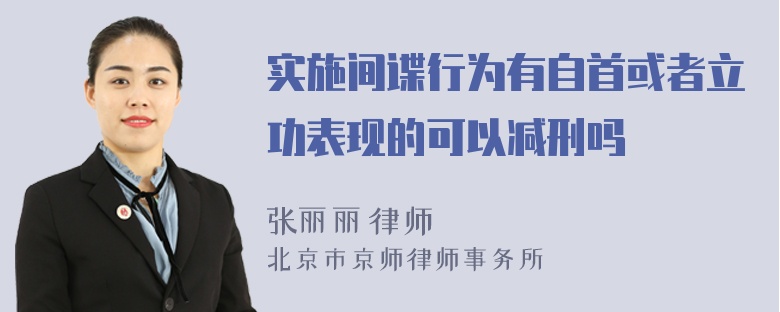 实施间谍行为有自首或者立功表现的可以减刑吗

张丽丽 律师
北京市京师律师事务所